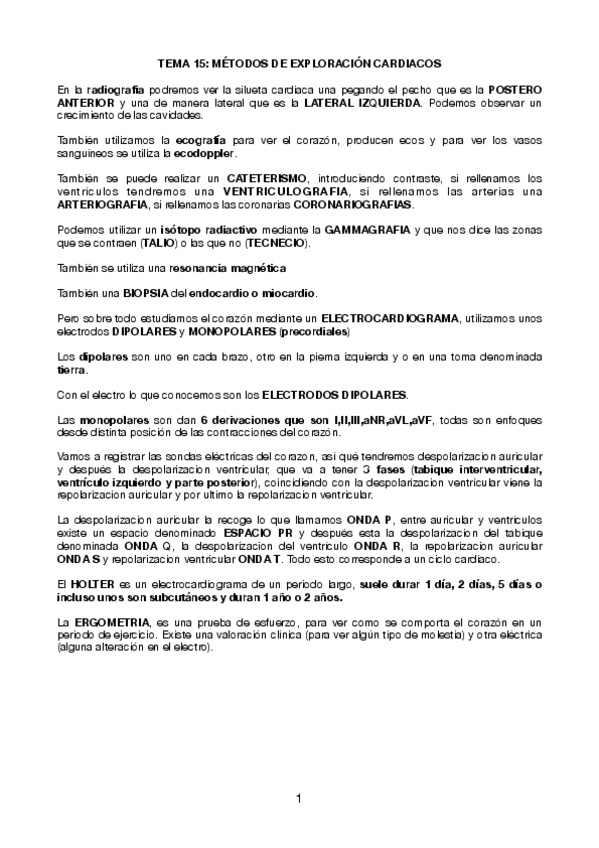 TEMA 15: MÉTODOS DE EXPLORACIÓN CARDIACOS

En la radiografía podremos ver la silueta cardiaca una pegando el pecho que es la POSTERO ANTERIOR y una de manera lateral que es la LATERAL IZQUIERDA. Podemos observar un crecimiento de las cavidades.

También utilizamos la ecografía para ver el corazón, producen ecos y para ver los vasos sanguíneos se utiliza la ecodoppler.

También se puede realizar un CATETERISMO, introduciendo contraste, si rellenamos los ventrículos tendremos una VENTRICULOGRAFIA, si rellenamos las arterias una ARTERIOGRAFIA, si rellenamos las coronarias CORONARIOGRAFIAS.

Podemos utilizar un isótopo radiactivo mediante la GAMMAGRAFIA y que nos dice las zonas que se contraen (TALIO) o las que no (TECNECIO).

También se utiliza una resonancia magnética

También una BIOPSIA del endocardio o miocardio.

Pero sobre todo estudiamos el corazón mediante un ELECTROCARDIOGRAMA, utilizamos unos electrodos DIPOLARES y MONOPOLARES (precordiales)

Los dipolares son uno en cada brazo, otro en la pierna izquierda y o en una toma denominada tierra.

Con el electro lo que conocemos son los ELECTRODOS DIPOLARES.

Las monopolares son dan 6 derivaciones que son I,II,III,aNR,aVL,aVF, todas son enfoques desde distinta posición de las contracciones del corazón.

Vamos a registrar las sondas eléctricas del corazon, asi qué tendremos despolarizacion auricular y después la despolarizacion ventricular, que va a tener 3 fases (tabique interventricular, ventrículo izquierdo y parte posterior), coincidiendo con la despolarizacion ventricular viene la repolarizacion auricular y por ultimo la repolarizacion ventricular.

La despolarizacion auricular la recoge lo que llamamos ONDA P, entre auricular y ventriculos existe un espacio denominado ESPACIO PR y después esta la despolarizacion del tabique denominada ONDA Q, la despolarizacion del ventriculo ONDA R, la repolarizacion auricular ONDA S y repolarizacion ventricular ONDA T. Todo esto corresponde a un ciclo cardiaco.

El HOLTER es un electrocardiograma de un periodo largo, suele durar 1 día, 2 días, 5 días o incluso unos son subcutáneos y duran 1 año o 2 años.

La ERGOMETRIA, es una prueba de esfuerzo, para ver como se comporta el corazón en un periodo de ejercicio. Existe una valoración clínica (para ver algún tipo de molestia) y otra eléctrica (alguna alteración en el electro).

1